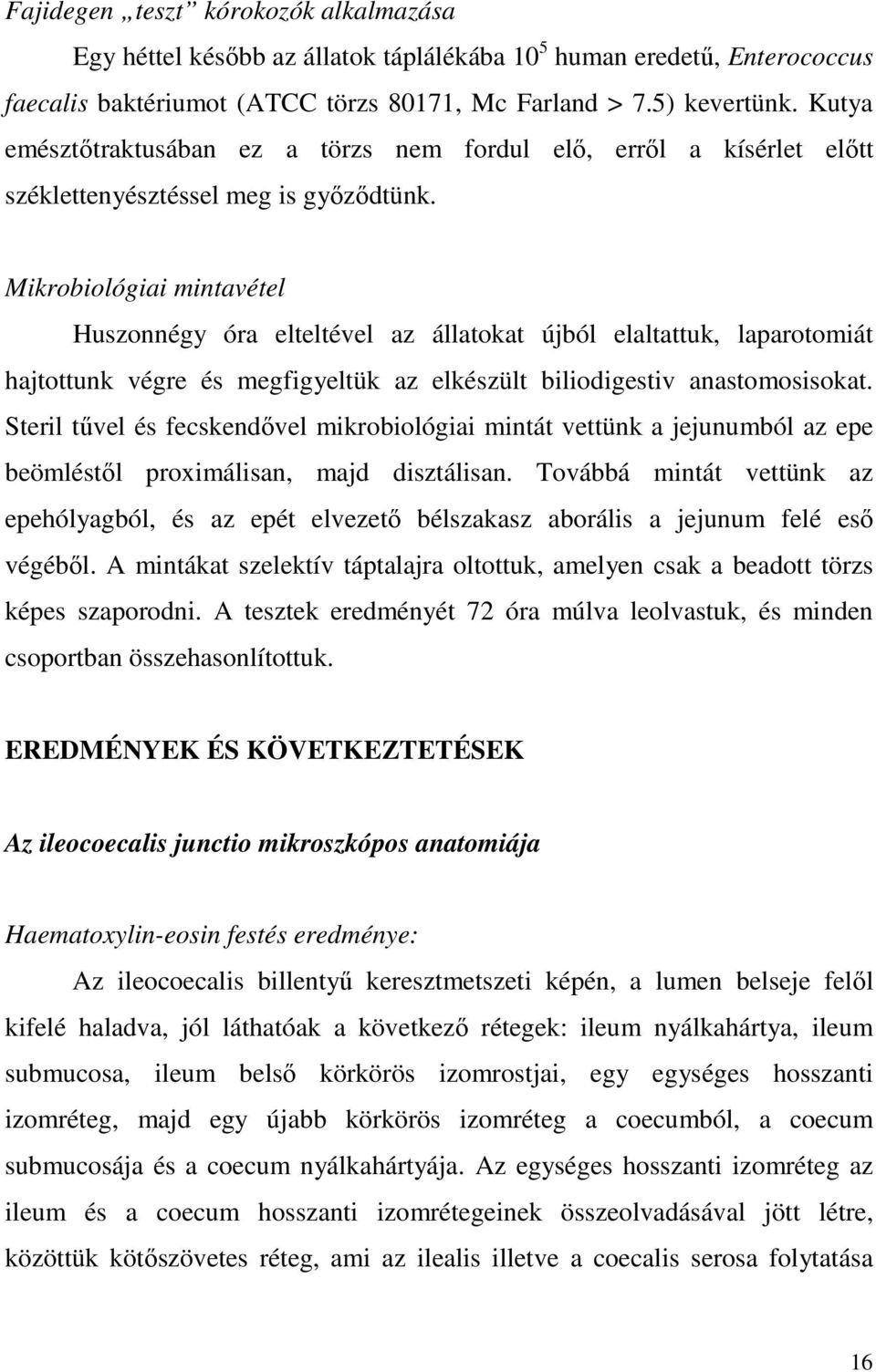 Fajidegen „teszt” kórokozók alkalmazása

Egy héttel később az állatok táplálékába $10^5$ human eredetű, Enterococcus faecalis baktériumot (ATCC törzs 80171, Mc Farland > 7.5) kevertünk. Kutya emésztőtraktusában ez a törzs nem fordul elő, erről a kísérlet előtt széklettenyésztéssel meg is győződtünk.

Mikrobiológiai mintavétel

Huszonnégy óra elteltével az állatokat újból elaltattuk, laparotomiát hajtottunk végre és megfigyeltük az elkészült biliodigestiv anastomosisokat. Steril tűvel és fecskendővel mikrobiológiai mintát vettünk a jejunumból az epe beömléstől proximálisan, majd disztálisan. Továbbá mintát vettünk az epehólyagból, és az epét elvezető bélszakasz aborális a jejunum felé eső végéből. A mintákat szelektív táptalajra oltottuk, amelyen csak a beadott törzs képes szaporodni. A tesztek eredményét 72 óra múlva leolvastuk, és minden csoportban összehasonlítottuk.

EREDMÉNYEK ÉS KÖVETKEZTETÉSEK

Az ileocoecalis junctio mikroszkópos anatomiája

Haematoxylin-eosin festés eredménye:

Az ileocoecalis billentyű keresztmetszeti képén, a lumen belseje felől kifelé haladva, jól láthatóak a következő rétegek: ileum nyálkahártya, ileum submucosa, ileum belső körkörös izomrostjai, egy egységes hosszanti izomréteg, majd egy újabb körkörös izomréteg a coecumból, a coecum submucosája és a coecum nyálkahártyája. Az egységes hosszanti izomréteg az ileum és a coecum hosszanti izomrétegeinek összeolvadásával jött létre, közöttük kötőszövetes réteg, ami az ilealis illetve a coecalis serosa folytatása

16